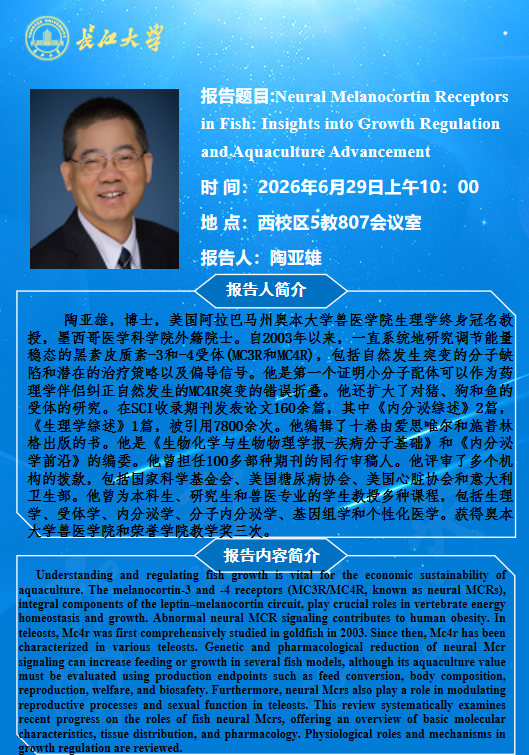 长江大学

报告题目:Neural Melanocortin Receptors in Fish: Insights into Growth Regulation and Aquaculture Advancement

时 间：2026年6月29日上午10：00

地 点：西校区5教807会议室

报告人：陶亚雄

报告人简介

陶亚雄，博士，美国阿拉巴马州奥本大学兽医学院生理学终身冠名教授，墨西哥医学科学院外籍院士。自2003年以来，一直系统地研究调节能量稳态的黑素皮质素-3和-4受体（MC3R和MC4R），包括自然发生突变的分子缺陷和潜在的治疗策略以及偏导信号。他是第一个证明小分子配体可以作为药理学伴侣纠正自然发生的MC4R突变的错误折叠。他还扩大了对猪、狗和鱼的受体的研究。在SCI收录期刊发表论文160余篇，其中《内分泌综述》2篇，《生理学综述》1篇，被引用7800余次。他编辑了十卷由爱思唯尔和施普林格出版的书。他是《生物化学与生物物理学报-疾病分子基础》和《内分泌学前沿》的编委。他曾担任100多部种期刊的同行审稿人。他评审了多个机构的拨款，包括国家科学基金会、美国糖尿病协会、美国心脏协会和意大利卫生部。他曾为本科生、研究生和兽医专业的学生教授多种课程，包括生理学、受体学、内分泌学、分子内分泌学、基因组学和个性化医学。获得奥本大学兽医学院和荣誉学院教学奖三次。

报告内容简介

Understanding and regulating fish growth is vital for the economic sustainability of aquaculture. The melanocortin-3 and -4 receptors (MC3R/MC4R, known as neural MCRs), integral components of the leptin–melanocortin circuit, play crucial roles in vertebrate energy homeostasis and growth. Abnormal neural MCR signaling contributes to human obesity. In teleosts, Mc4r was first comprehensively studied in goldfish in 2003. Since then, Mc4r has been characterized in various teleosts. Genetic and pharmacological reduction of neural Mcr signaling can increase feeding or growth in several fish models, although its aquaculture value must be evaluated using production endpoints such as feed conversion, body composition, reproduction, welfare, and biosafety. Furthermore, neural Mcrs also play a role in modulating reproductive processes and sexual function in teleosts. This review systematically examines recent progress on the roles of fish neural Mcrs, offering an overview of basic molecular characteristics, tissue distribution, and pharmacology. Physiological roles and mechanisms in growth regulation are reviewed.